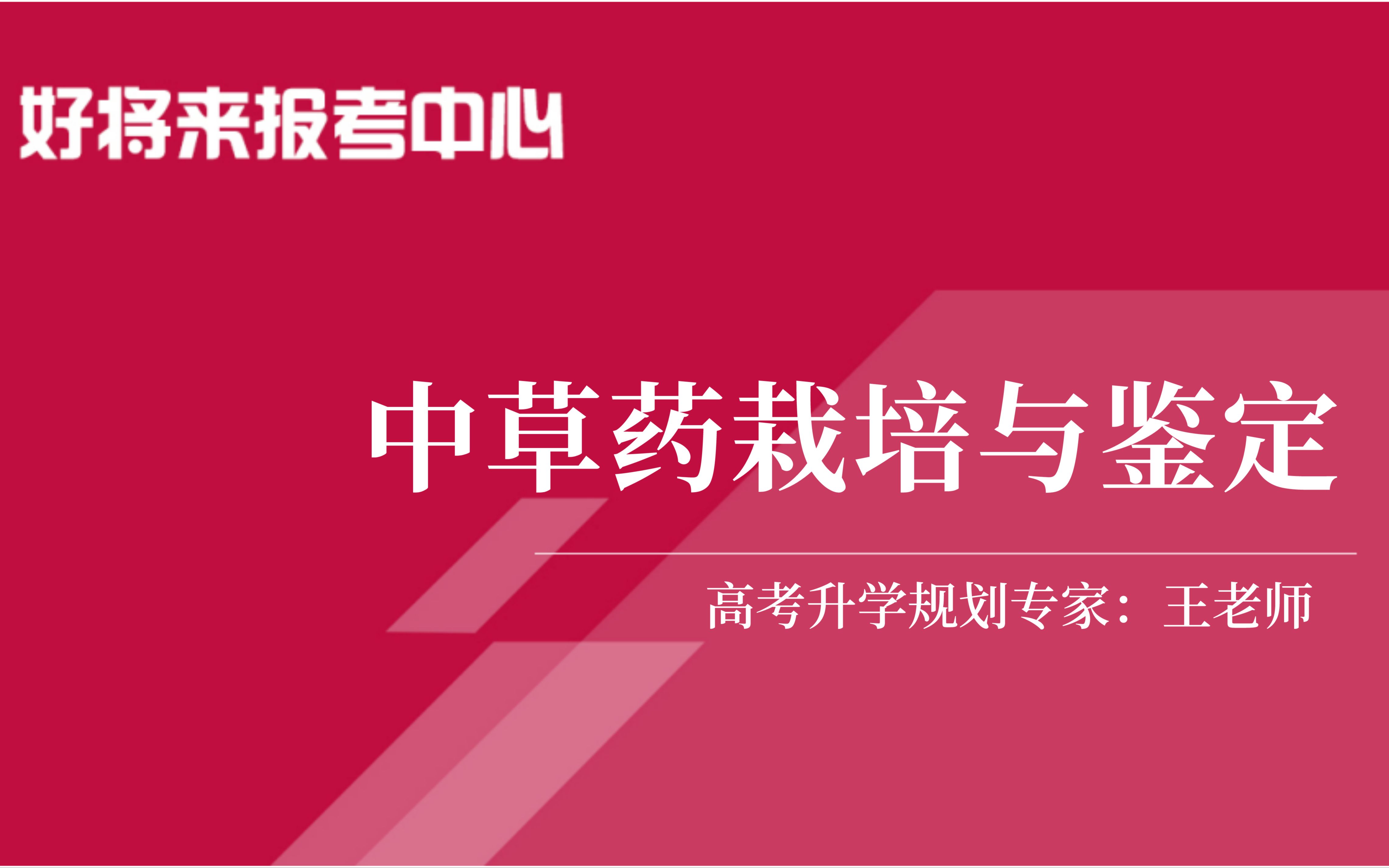 好将来报考中心

中草药栽培与鉴定

高考升学规划专家：王老师